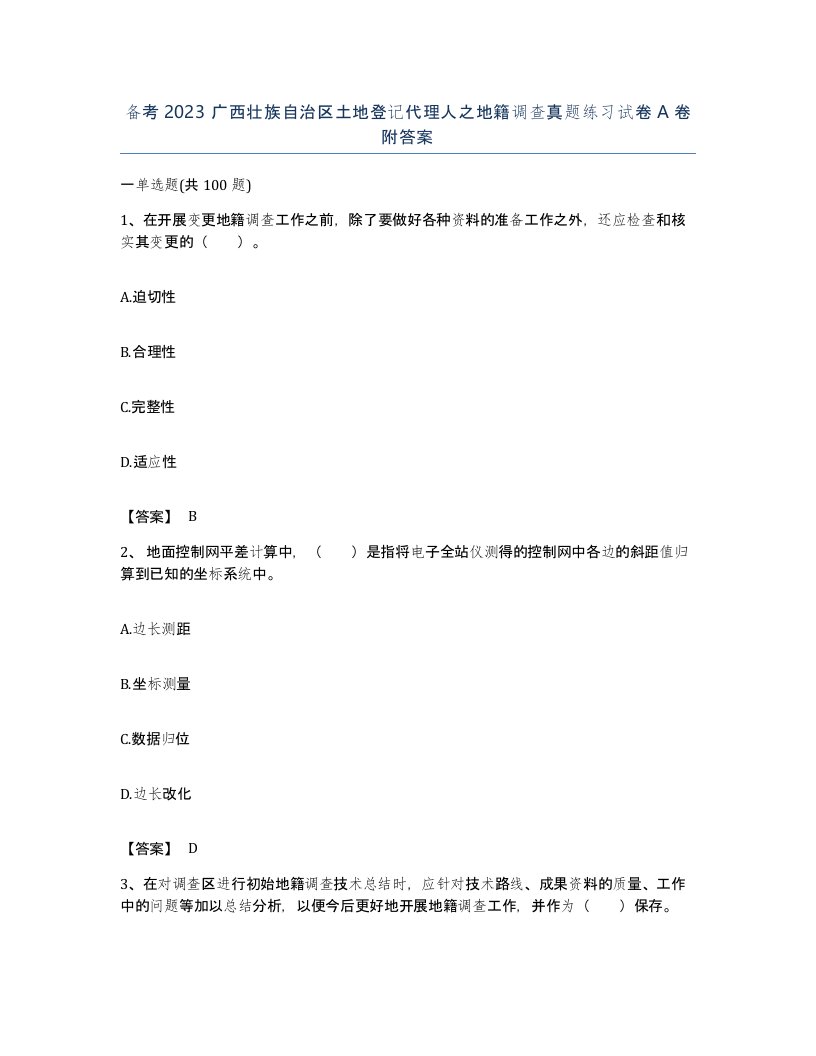 备考 2023 广西壮族自治区土地登记代理人之地籍调查真题练习试卷 A 卷附答案

一单选题(共 100 题)

1、在开展变更地籍调查工作之前，除了要做好各种资料的准备工作之外，还应检查和核实其变更的（ ）。

A.迫切性

B.合理性

C.完整性

D.适应性

【答案】 B

2、 地面控制网平差计算中，（ ）是指将电子全站仪测得的控制网中各边的斜距值归算到已知的坐标系统中。

A.边长测距

B.坐标测量

C.数据归位

D.边长改化

【答案】 D

3、在对调查区进行初始地籍调查技术总结时，应针对技术路线、成果资料的质量、工作中的问题等加以总结分析，以便今后更好地开展地籍调查工作，并作为（ ）保存。